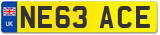 UK
NE63 ACE